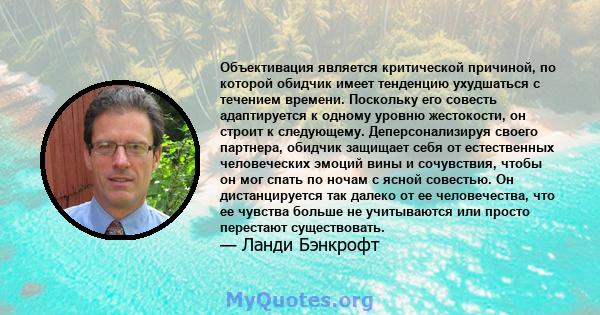 Объективация является критической причиной, по которой обидчик имеет тенденцию ухудшаться с течением времени. Поскольку его совесть адаптируется к одному уровню жестокости, он строит к следующему. Деперсонализируя своего партнера, обидчик защищает себя от естественных человеческих эмоций вины и сочувствия, чтобы он мог спать по ночам с ясной совестью. Он дистанцируется так далеко от ее человечества, что ее чувства больше не учитываются или просто перестают существовать.
— Ланди Бэнкрофт

MyQuotes.org